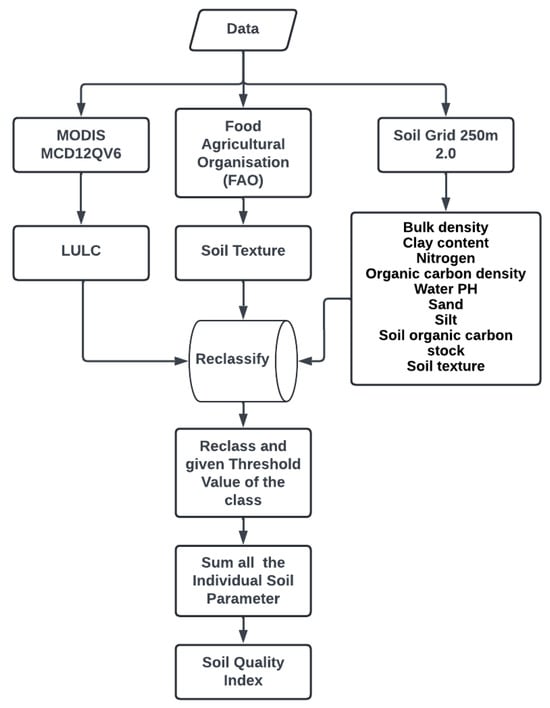 Data

MODIS MCD12QV6

Food Agricultural Organisation (FAO)

Soil Grid 250m 2.0

LULC

Soil Texture

Bulk density
Clay content
Nitrogen
Organic carbon density
Water PH
Sand
Silt
Soil organic carbon stock
Soil texture

Reclassify

Reclass and given Threshold Value of the class

Sum all the Individual Soil Parameter

Soil Quality Index